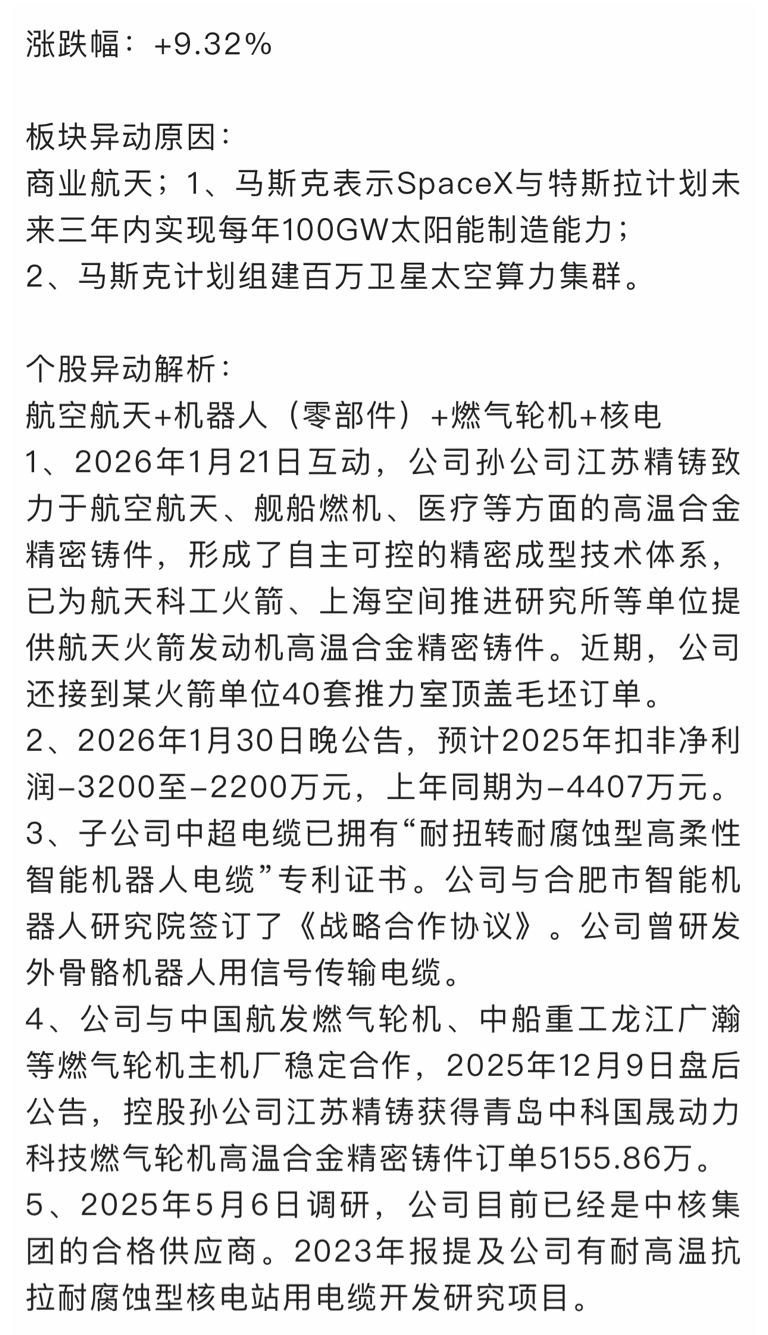 涨跌幅：+9.32%

板块异动原因：
商业航天；1、马斯克表示SpaceX与特斯拉计划未来三年内实现每年100GW太阳能制造能力；
2、马斯克计划组建百万卫星太空算力集群。

个股异动解析：
航空航天+机器人（零部件）+燃气轮机+核电
1、2026年1月21日互动，公司孙公司江苏精铸致力于航空航天、舰船燃机、医疗等方面的高温合金精密铸件，形成了自主可控的精密成型技术体系，已为航天科工火箭、上海空间推进研究所等单位提供航天火箭发动机高温合金精密铸件。近期，公司还接到某火箭单位40套推力室顶盖毛坯订单。
2、2026年1月30日晚公告，预计2025年扣非净利润-3200至-2200万元，上年同期为-4407万元。
3、子公司中超电缆已拥有“耐扭转耐腐蚀型高柔性智能机器人电缆”专利证书。公司与合肥市智能机器人研究院签订了《战略合作协议》。公司曾研发外骨骼机器人用信号传输电缆。
4、公司与中国航发燃气轮机、中船重工龙江广瀚等燃气轮机主机厂稳定合作，2025年12月9日盘后公告，控股孙公司江苏精铸获得青岛中科国晟动力科技燃气轮机高温合金精密铸件订单5155.86万。
5、2025年5月6日调研，公司目前已经是中核集团的合格供应商。2023年报提及公司有耐高温抗拉耐腐蚀型核电站用电缆开发研究项目。